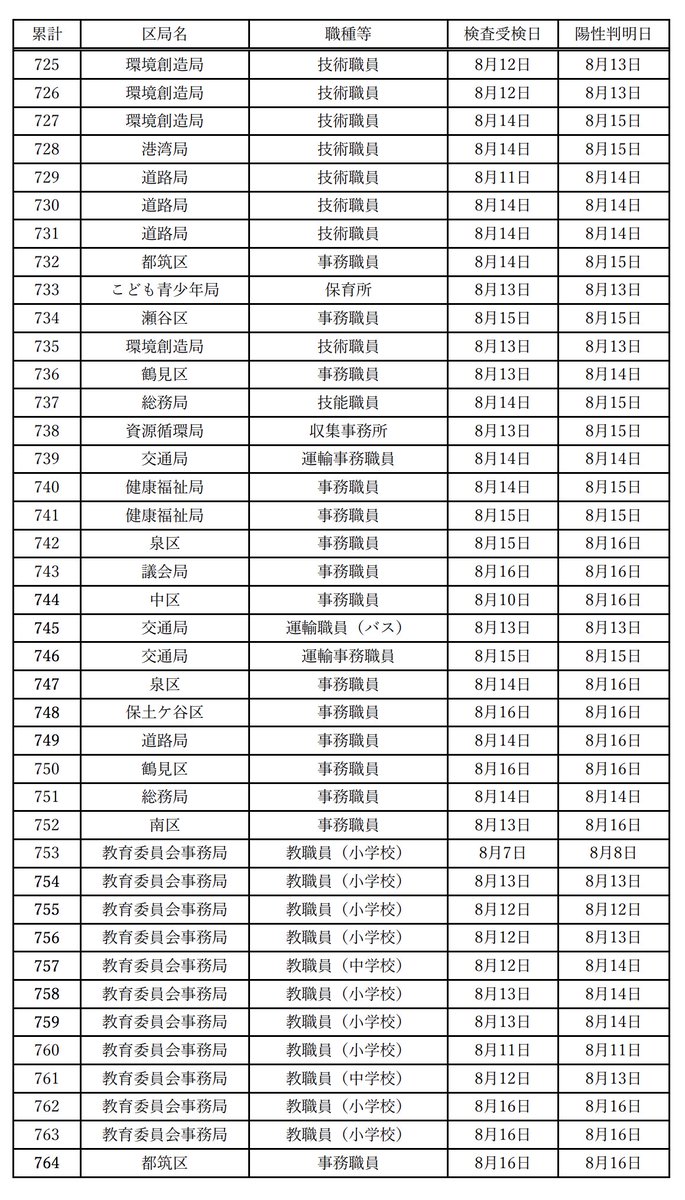 | 累計 | 区局名 | 職種等 | 検査受検日 | 陽性判明日 |
|---|---|---|---|---|
| 725 | 環境創造局 | 技術職員 | 8月12日 | 8月13日 |
| 726 | 環境創造局 | 技術職員 | 8月12日 | 8月13日 |
| 727 | 環境創造局 | 技術職員 | 8月14日 | 8月15日 |
| 728 | 港湾局 | 技術職員 | 8月14日 | 8月15日 |
| 729 | 道路局 | 技術職員 | 8月11日 | 8月14日 |
| 730 | 道路局 | 技術職員 | 8月14日 | 8月14日 |
| 731 | 道路局 | 技術職員 | 8月14日 | 8月14日 |
| 732 | 都筑区 | 事務職員 | 8月14日 | 8月15日 |
| 733 | こども青少年局 | 保育所 | 8月13日 | 8月13日 |
| 734 | 瀬谷区 | 事務職員 | 8月15日 | 8月15日 |
| 735 | 環境創造局 | 技術職員 | 8月13日 | 8月13日 |
| 736 | 鶴見区 | 事務職員 | 8月13日 | 8月14日 |
| 737 | 総務局 | 技能職員 | 8月14日 | 8月15日 |
| 738 | 資源循環局 | 収集事務所 | 8月13日 | 8月15日 |
| 739 | 交通局 | 運輸事務職員 | 8月14日 | 8月14日 |
| 740 | 健康福祉局 | 事務職員 | 8月14日 | 8月15日 |
| 741 | 健康福祉局 | 事務職員 | 8月15日 | 8月15日 |
| 742 | 泉区 | 事務職員 | 8月15日 | 8月16日 |
| 743 | 議会局 | 事務職員 | 8月16日 | 8月16日 |
| 744 | 中区 | 事務職員 | 8月10日 | 8月16日 |
| 745 | 交通局 | 運輸職員（バス） | 8月13日 | 8月13日 |
| 746 | 交通局 | 運輸事務職員 | 8月15日 | 8月15日 |
| 747 | 泉区 | 事務職員 | 8月14日 | 8月16日 |
| 748 | 保土ケ谷区 | 事務職員 | 8月16日 | 8月16日 |
| 749 | 道路局 | 事務職員 | 8月14日 | 8月16日 |
| 750 | 鶴見区 | 事務職員 | 8月16日 | 8月16日 |
| 751 | 総務局 | 事務職員 | 8月14日 | 8月14日 |
| 752 | 南区 | 事務職員 | 8月13日 | 8月16日 |
| 753 | 教育委員会事務局 | 教職員（小学校） | 8月7日 | 8月8日 |
| 754 | 教育委員会事務局 | 教職員（小学校） | 8月13日 | 8月13日 |
| 755 | 教育委員会事務局 | 教職員（小学校） | 8月12日 | 8月12日 |
| 756 | 教育委員会事務局 | 教職員（小学校） | 8月12日 | 8月13日 |
| 757 | 教育委員会事務局 | 教職員（中学校） | 8月12日 | 8月14日 |
| 758 | 教育委員会事務局 | 教職員（小学校） | 8月13日 | 8月14日 |
| 759 | 教育委員会事務局 | 教職員（小学校） | 8月13日 | 8月14日 |
| 760 | 教育委員会事務局 | 教職員（小学校） | 8月11日 | 8月11日 |
| 761 | 教育委員会事務局 | 教職員（中学校） | 8月12日 | 8月13日 |
| 762 | 教育委員会事務局 | 教職員（小学校） | 8月16日 | 8月16日 |
| 763 | 教育委員会事務局 | 教職員（小学校） | 8月16日 | 8月16日 |
| 764 | 都筑区 | 事務職員 | 8月16日 | 8月16日 |